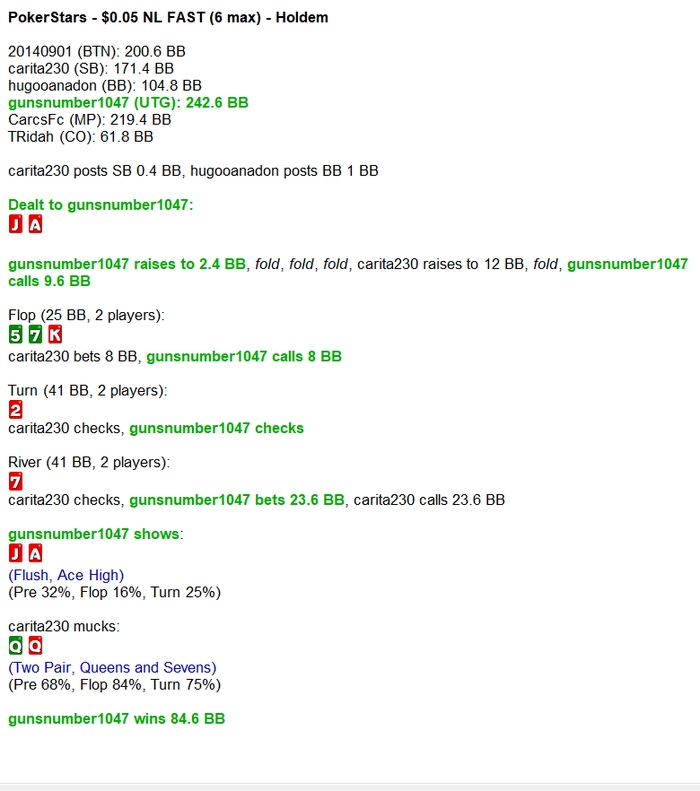 PokerStars - $0.05 NL FAST (6 max) - Holdem

20140901 (BTN): 200.6 BB
carita230 (SB): 171.4 BB
hugooanadon (BB): 104.8 BB
gunsnumber1047 (UTG): 242.6 BB
CarcsFc (MP): 219.4 BB
TRidah (CO): 61.8 BB

carita230 posts SB 0.4 BB, hugooanadon posts BB 1 BB

Dealt to gunsnumber1047:
J A

gunsnumber1047 raises to 2.4 BB, fold, fold, fold, carita230 raises to 12 BB, fold, gunsnumber1047 calls 9.6 BB

Flop (25 BB, 2 players):
5 7 K
carita230 bets 8 BB, gunsnumber1047 calls 8 BB

Turn (41 BB, 2 players):
2
carita230 checks, gunsnumber1047 checks

River (41 BB, 2 players):
7
carita230 checks, gunsnumber1047 bets 23.6 BB, carita230 calls 23.6 BB

gunsnumber1047 shows:
J A
(Flush, Ace High)
(Pre 32%, Flop 16%, Turn 25%)

carita230 mucks:
Q Q
(Two Pair, Queens and Sevens)
(Pre 68%, Flop 84%, Turn 75%)

gunsnumber1047 wins 84.6 BB